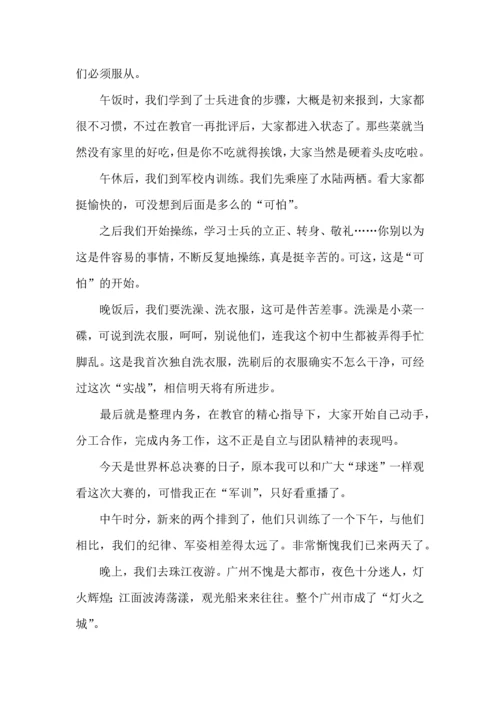 们必须服从。

午饭时，我们学到了士兵进食的步骤，大概是初来报到，大家都很不习惯，不过在教官一再批评后，大家都进入状态了。那些菜就当然没有家里的好吃，但是你不吃就得挨饿，大家当然是硬着头皮吃啦。

午休后，我们到军校内训练。我们先乘座了水陆两栖。看大家都挺愉快的，可没想到后面是多么的“可怕”。

之后我们开始操练，学习士兵的立正、转身、敬礼……你别以为这是件容易的事情，不断反复地操练，真是挺辛苦的。可这，这是“可怕”的开始。

晚饭后，我们要洗澡、洗衣服，这可是件苦差事。洗澡是小菜一碟，可说到洗衣服，呵呵，别说他们，连我这个初中生都被弄得手忙脚乱。这是我首次独自洗衣服，洗刷后的衣服确实不怎么干净，可经过这次“实战”，相信明天将有所进步。

最后就是整理内务，在教官的精心指导下，大家开始自己动手，分工合作，完成内务工作，这不正是自立与团队精神的表现吗。

今天是世界杯总决赛的日子，原本我可以和广大“球迷”一样观看这次大赛的，可惜我正在“军训”，只好看重播了。

中午时分，新来的两个排到了，他们只训练了一个下午，与他们相比，我们的纪律、军姿相差得太远了。非常惭愧我们已来两天了。

晚上，我们去珠江夜游。广州不愧是大都市，夜色十分迷人，灯火辉煌;江面波涛荡漾，观光船来来往往。整个广州市成了“灯火之城”。